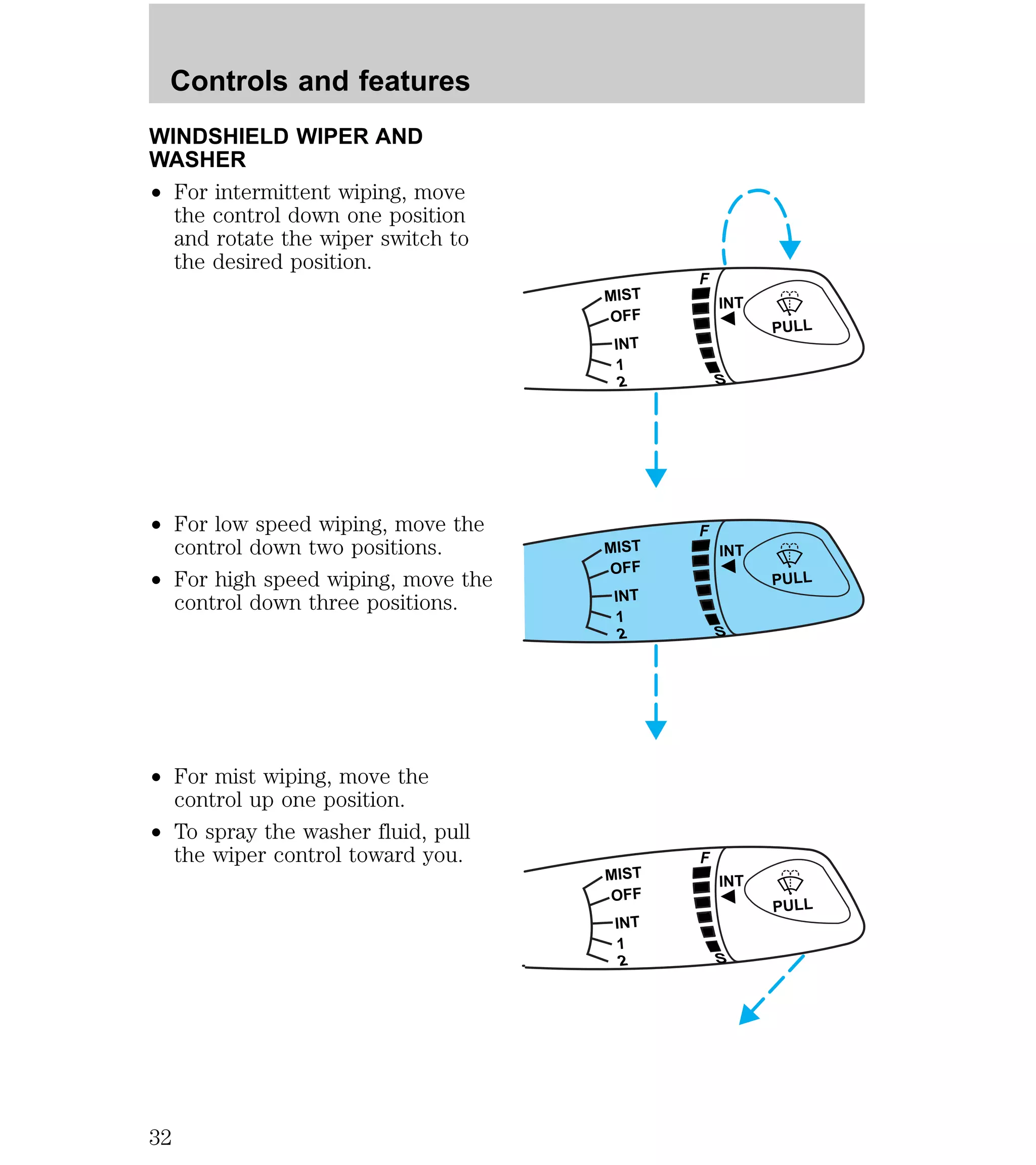 Controls and features

WINDSHIELD WIPER AND WASHER

• For intermittent wiping, move the control down one position and rotate the wiper switch to the desired position.

MIST
OFF
INT
1
2
F
S
INT
PULL

• For low speed wiping, move the control down two positions.

• For high speed wiping, move the control down three positions.

MIST
OFF
INT
1
2
F
S
INT
PULL

• For mist wiping, move the control up one position.

• To spray the washer fluid, pull the wiper control toward you.

MIST
OFF
INT
1
2
F
S
INT
PULL

32